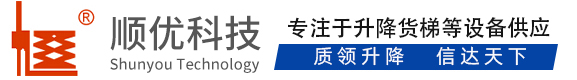 ®
顺优科技
Shunyou Technology
专注于升降货梯等设备供应
质领升降　信达天下